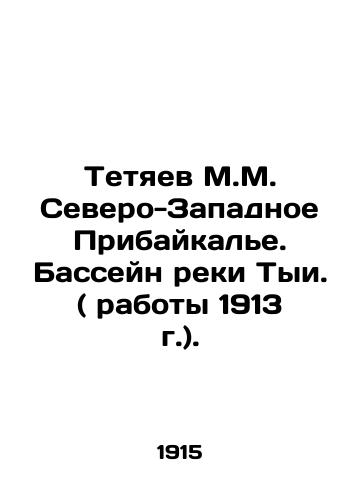 Тетяев М.М. Северо-Западное Прибайкалье. Бассейн реки Тыи. ( работы 1913 г.).

1915